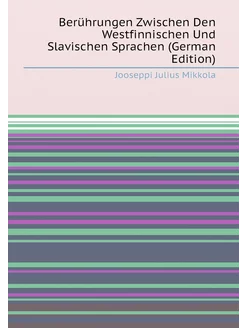 Berührungen Zwischen Den Westfinnischen Und Slavischen Sprachen (German Edition)

Jooseppi Julius Mikkola